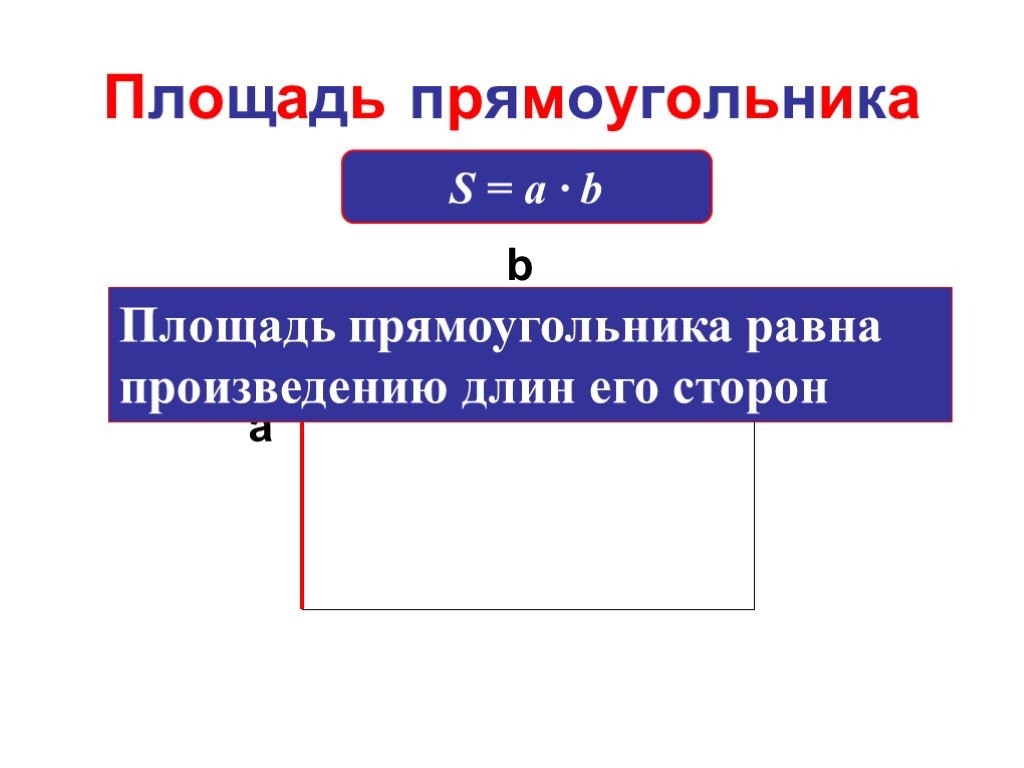 Площадь прямоугольника

$S = a \cdot b$

b

Площадь прямоугольника равна произведению длин его сторон

a